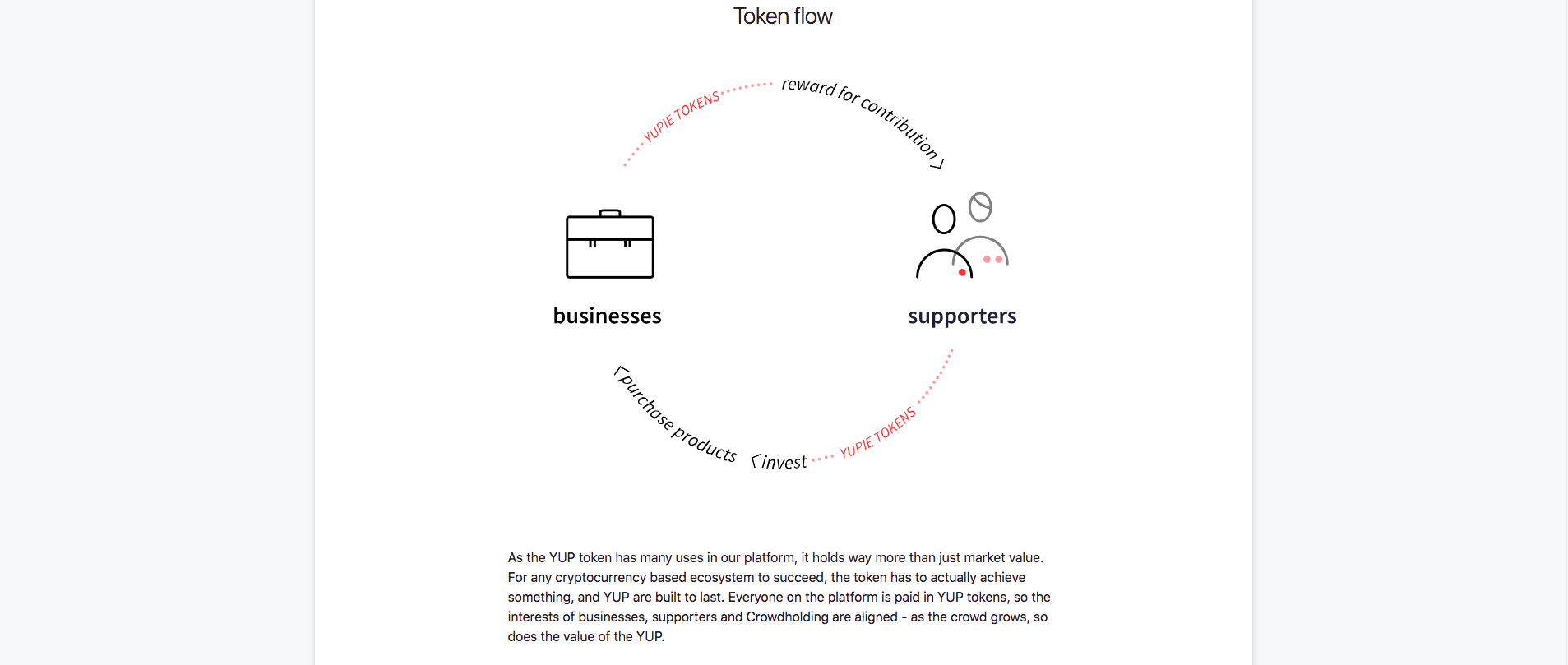 Token flow

YUPIE TOKENS

reward for contribution

businesses

supporters

purchase products

invest

YUPIE TOKENS

As the YUP token has many uses in our platform, it holds way more than just market value. For any cryptocurrency based ecosystem to succeed, the token has to actually achieve something, and YUP are built to last. Everyone on the platform is paid in YUP tokens, so the interests of businesses, supporters and Crowdholding are aligned - as the crowd grows, so does the value of the YUP.